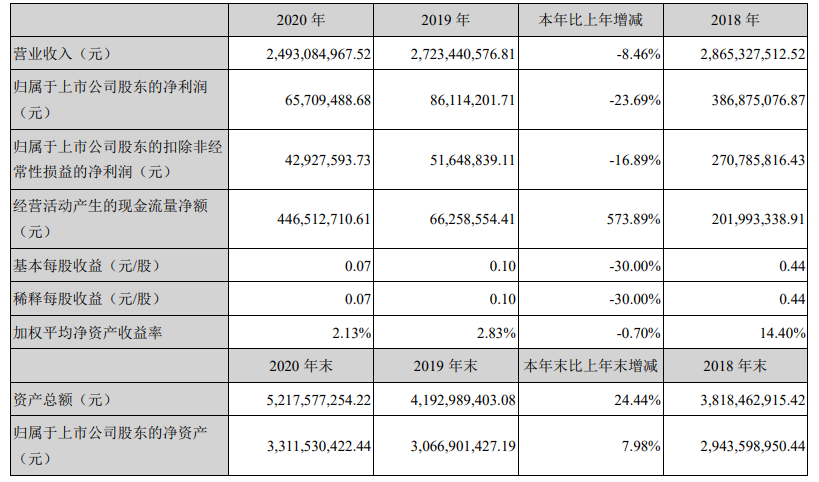 |  | 2020年 | 2019年 | 本年比上年增减 | 2018年 |
|---|---|---|---|---|
| 营业收入（元） | 2,493,084,967.52 | 2,723,440,576.81 | -8.46% | 2,865,327,512.52 |
| 归属于上市公司股东的净利润（元） | 65,709,488.68 | 86,114,201.71 | -23.69% | 386,875,076.87 |
| 归属于上市公司股东的扣除非经常性损益的净利润（元） | 42,927,593.73 | 51,648,839.11 | -16.89% | 270,785,816.43 |
| 经营活动产生的现金流量净额（元） | 446,512,710.61 | 66,258,554.41 | 573.89% | 201,993,338.91 |
| 基本每股收益（元/股） | 0.07 | 0.10 | -30.00% | 0.44 |
| 稀释每股收益（元/股） | 0.07 | 0.10 | -30.00% | 0.44 |
| 加权平均净资产收益率 | 2.13% | 2.83% | -0.70% | 14.40% |
|  | 2020年末 | 2019年末 | 本年末比上年末增减 | 2018年末 |
| 资产总额（元） | 5,217,577,254.22 | 4,192,989,403.08 | 24.44% | 3,818,462,915.42 |
| 归属于上市公司股东的净资产（元） | 3,311,530,422.44 | 3,066,901,427.19 | 7.98% | 2,943,598,950.44 |